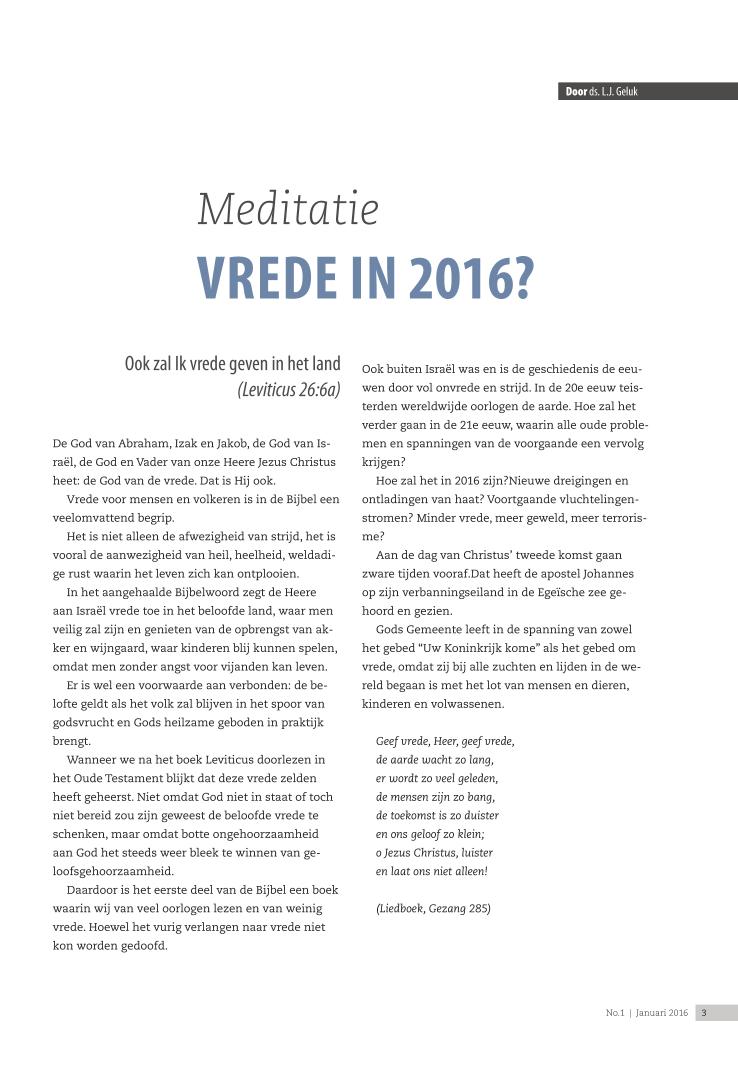 Door ds. L.J. Geluk

Meditatie

VREDE IN 2016?

Ook zal Ik vrede geven in het land
(Leviticus 26:6a)

De God van Abraham, Izak en Jakob, de God van Israël, de God en Vader van onze Heere Jezus Christus heet: de God van de vrede. Dat is Hij ook.

Vrede voor mensen en volkeren is in de Bijbel een veelomvattend begrip.

Het is niet alleen de afwezigheid van strijd, het is vooral de aanwezigheid van heil, heelheid, weldadige rust waarin het leven zich kan ontplooien.

In het aangehaalde Bijbelwoord zegt de Heere aan Israël vrede toe in het beloofde land, waar men veilig zal zijn en genieten van de opbrengst van akker en wijngaard, waar kinderen blij kunnen spelen, omdat men zonder angst voor vijanden kan leven.

Er is wel een voorwaarde aan verbonden: de belofte geldt als het volk zal blijven in het spoor van godsvrucht en Gods heilzame geboden in praktijk brengt.

Wanneer we na het boek Leviticus doorlezen in het Oude Testament blijkt dat deze vrede zelden heeft geheerst. Niet omdat God niet in staat of toch niet bereid zou zijn geweest de beloofde vrede te schenken, maar omdat botte ongehoorzaamheid aan God het steeds weer bleek te winnen van geloofsgehoorzaamheid.

Daardoor is het eerste deel van de Bijbel een boek waarin wij van veel oorlogen lezen en van weinig vrede. Hoewel het vurig verlangen naar vrede niet kon worden gedoofd.

Ook buiten Israël was en is de geschiedenis de eeuwen door vol onvrede en strijd. In de 20e eeuw teisterden wereldwijde oorlogen de aarde. Hoe zal het verder gaan in de 21e eeuw, waarin alle oude problemen en spanningen van de voorgaande een vervolg krijgen?

Hoe zal het in 2016 zijn?Nieuwe dreigingen en ontladingen van haat? Voortgaande vluchtelingenstromen? Minder vrede, meer geweld, meer terrorisme?

Aan de dag van Christus' tweede komst gaan zware tijden vooraf.Dat heeft de apostel Johannes op zijn verbanningseiland in de Egeïsche zee gehoord en gezien.

Gods Gemeente leeft in de spanning van zowel het gebed "Uw Koninkrijk kome" als het gebed om vrede, omdat zij bij alle zuchten en lijden in de wereld begaan is met het lot van mensen en dieren, kinderen en volwassenen.

Geef vrede, Heer, geef vrede,
de aarde wacht zo lang,
er wordt zo veel geleden,
de mensen zijn zo bang,
de toekomst is zo duister
en ons geloof zo klein;
o Jezus Christus, luister
en laat ons niet alleen!

(Liedboek, Gezang 285)

No.1 | Januari 2016 3